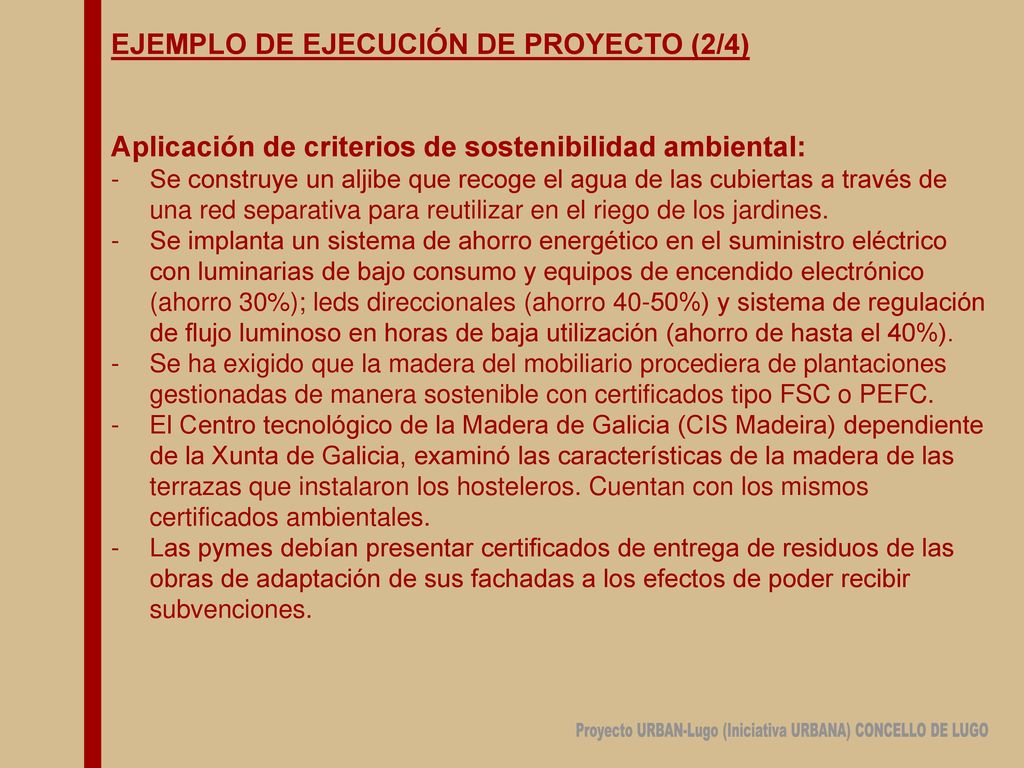 EJEMPLO DE EJECUCIÓN DE PROYECTO (2/4)

Aplicación de criterios de sostenibilidad ambiental:
- Se construye un aljibe que recoge el agua de las cubiertas a través de una red separativa para reutilizar en el riego de los jardines.
- Se implanta un sistema de ahorro energético en el suministro eléctrico con luminarias de bajo consumo y equipos de encendido electrónico (ahorro 30%); leds direccionales (ahorro 40-50%) y sistema de regulación de flujo luminoso en horas de baja utilización (ahorro de hasta el 40%).
- Se ha exigido que la madera del mobiliario procediera de plantaciones gestionadas de manera sostenible con certificados tipo FSC o PEFC.
- El Centro tecnológico de la Madera de Galicia (CIS Madeira) dependiente de la Xunta de Galicia, examinó las características de la madera de las terrazas que instalaron los hosteleros. Cuentan con los mismos certificados ambientales.
- Las pymes debían presentar certificados de entrega de residuos de las obras de adaptación de sus fachadas a los efectos de poder recibir subvenciones.

Proyecto URBAN-Lugo (Iniciativa URBANA) CONCELLO DE LUGO